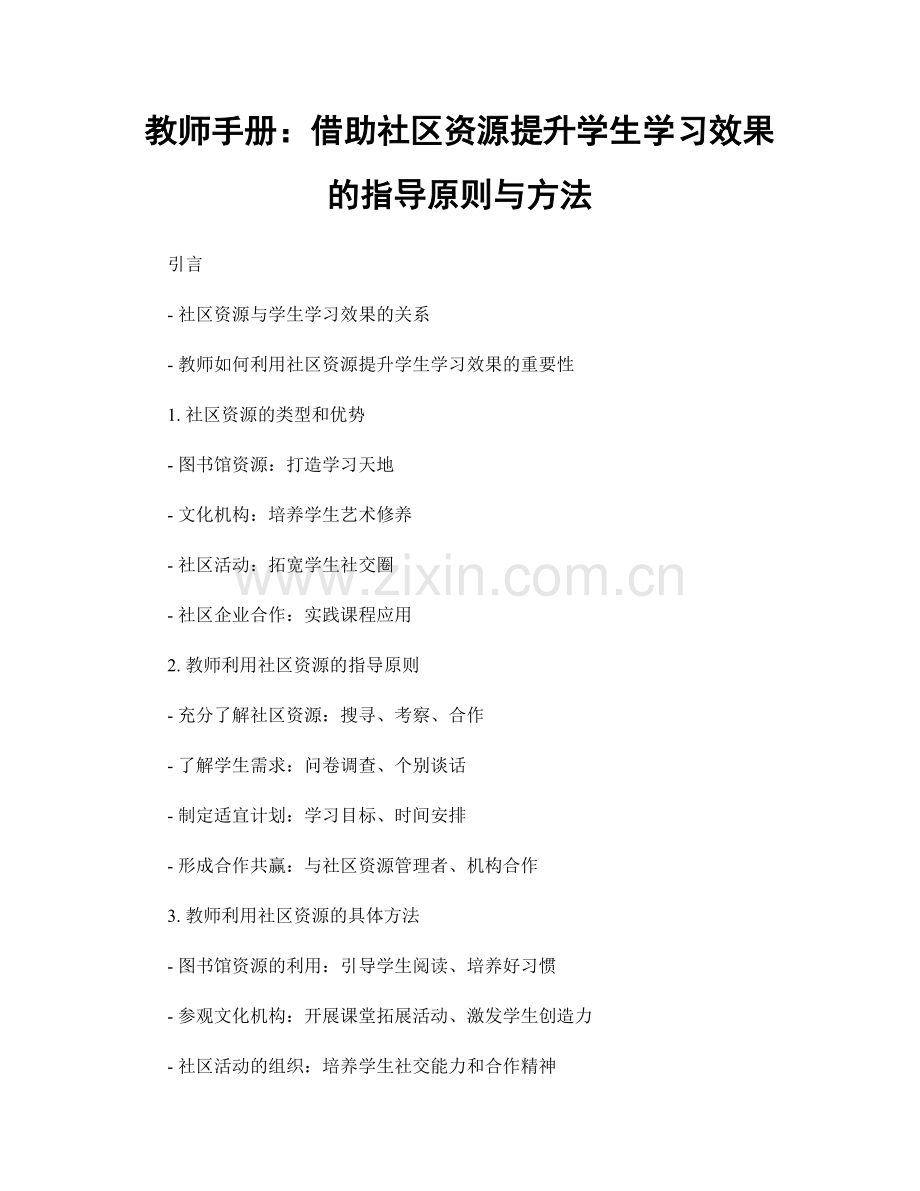 教师手册：借助社区资源提升学生学习效果的指导原则与方法

引言

- 社区资源与学生学习效果的关系

- 教师如何利用社区资源提升学生学习效果的重要性

1.社区资源的类型和优势

- 图书馆资源：打造学习天地

- 文化机构：培养学生艺术修养

- 社区活动：拓宽学生社交圈

- 社区企业合作：实践课程应用

2.教师利用社区资源的指导原则

- 充分了解社区资源：搜寻、考察、合作

- 了解学生需求：问卷调查、个别谈话

- 制定适宜计划：学习目标、时间安排

- 形成合作共赢：与社区资源管理者、机构合作

3.教师利用社区资源的具体方法

- 图书馆资源的利用：引导学生阅读、培养好习惯

- 参观文化机构：开展课堂拓展活动、激发学生创造力

- 社区活动的组织：培养学生社交能力和合作精神

www.zixin.com.cn